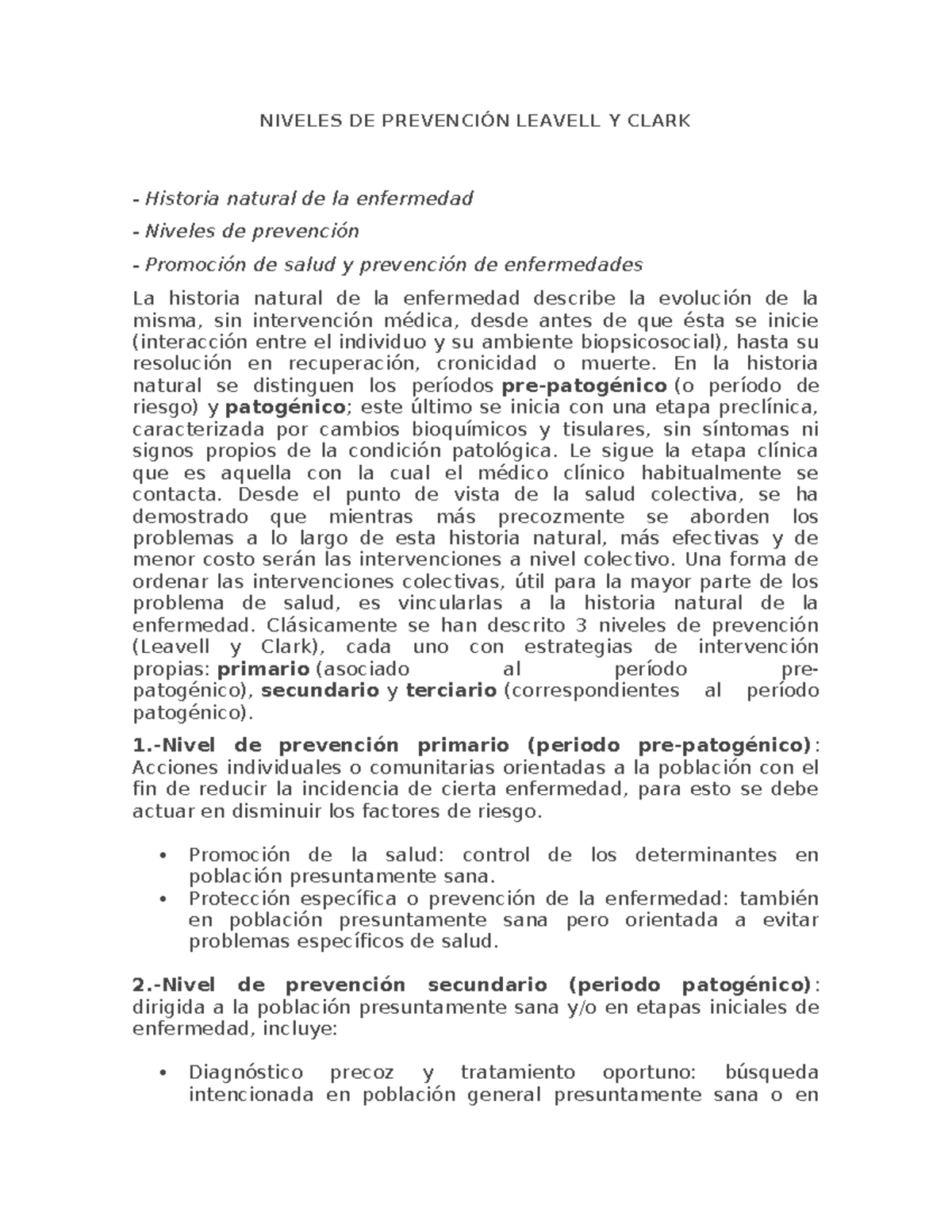 NIVELES DE PREVENCIÓN LEAVELL Y CLARK

- Historia natural de la enfermedad

- Niveles de prevención

- Promoción de salud y prevención de enfermedades

La historia natural de la enfermedad describe la evolución de la misma, sin intervención médica, desde antes de que ésta se inicie (interacción entre el individuo y su ambiente biopsicosocial), hasta su resolución en recuperación, cronicidad o muerte. En la historia natural se distinguen los períodos pre-patogénico (o período de riesgo) y patogénico; este último se inicia con una etapa preclínica, caracterizada por cambios bioquímicos y tisulares, sin síntomas ni signos propios de la condición patológica. Le sigue la etapa clínica que es aquella con la cual el médico clínico habitualmente se contacta. Desde el punto de vista de la salud colectiva, se ha demostrado que mientras más precozmente se aborden los problemas a lo largo de esta historia natural, más efectivas y de menor costo serán las intervenciones a nivel colectivo. Una forma de ordenar las intervenciones colectivas, útil para la mayor parte de los problema de salud, es vincularlas a la historia natural de la enfermedad. Clásicamente se han descrito 3 niveles de prevención (Leavell y Clark), cada uno con estrategias de intervención propias: primario (asociado al período pre-patogénico), secundario y terciario (correspondientes al período patogénico).

1.-Nivel de prevención primario (periodo pre-patogénico): Acciones individuales o comunitarias orientadas a la población con el fin de reducir la incidencia de cierta enfermedad, para esto se debe actuar en disminuir los factores de riesgo.

• Promoción de la salud: control de los determinantes en población presuntamente sana.
• Protección específica o prevención de la enfermedad: también en población presuntamente sana pero orientada a evitar problemas específicos de salud.

2.-Nivel de prevención secundario (periodo patogénico): dirigida a la población presuntamente sana y/o en etapas iniciales de enfermedad, incluye:

• Diagnóstico precoz y tratamiento oportuno: búsqueda intencionada en población general presuntamente sana o en